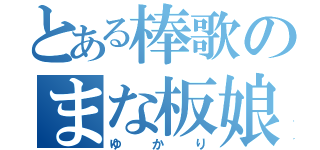 とある棒歌の
まな板娘
ゆかり